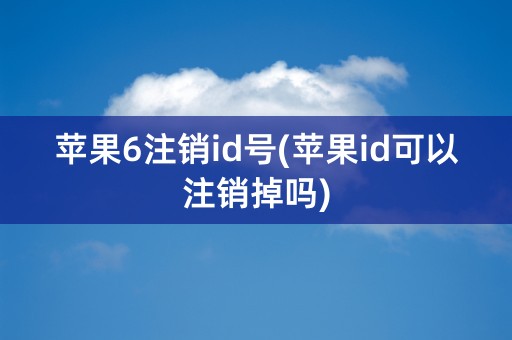 苹果6注销id号(苹果id可以注销掉吗)